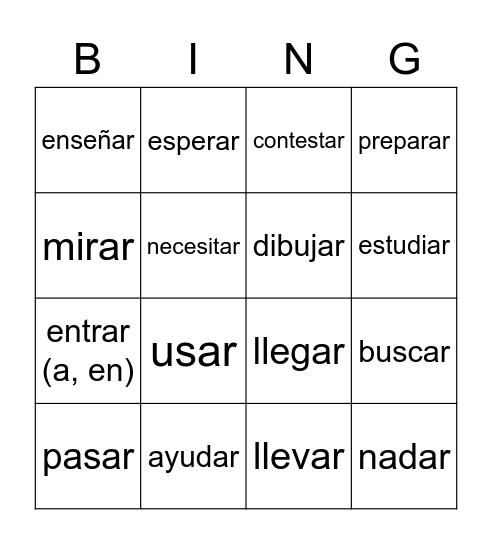 | B | I | N | G |
|---|---|---|---|
| enseñar | esperar | contestar | preparar |
| mirar | necesitar | dibujar | estudiar |
| entrar (a, en) | usar | llegar | buscar |
| pasar | ayudar | llevar | nadar |